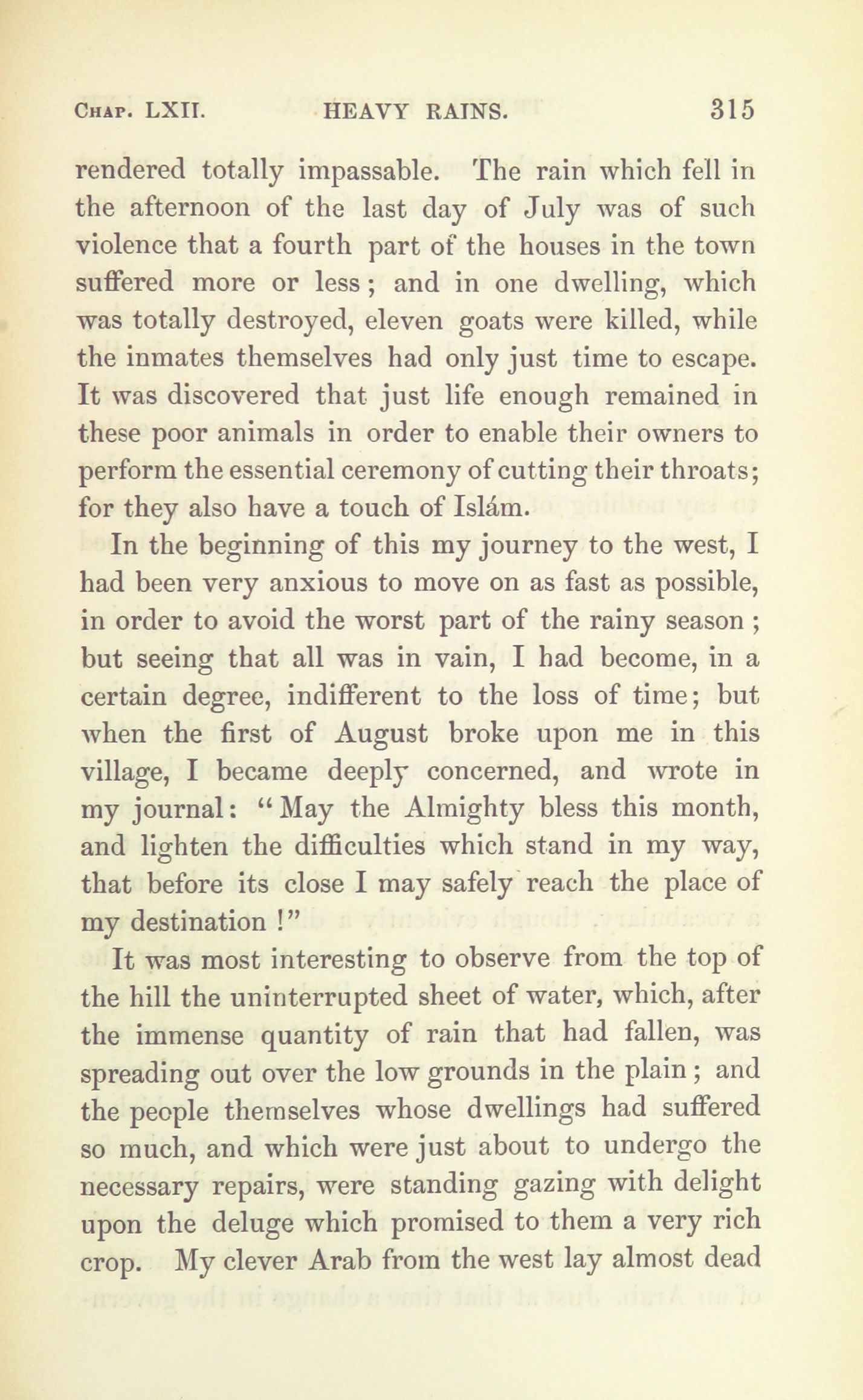 CHAP. LXII. HEAVY RAINS. 315

rendered totally impassable. The rain which fell in the afternoon of the last day of July was of such violence that a fourth part of the houses in the town suffered more or less; and in one dwelling, which was totally destroyed, eleven goats were killed, while the inmates themselves had only just time to escape. It was discovered that just life enough remained in these poor animals in order to enable their owners to perform the essential ceremony of cutting their throats; for they also have a touch of Islám.

In the beginning of this my journey to the west, I had been very anxious to move on as fast as possible, in order to avoid the worst part of the rainy season; but seeing that all was in vain, I had become, in a certain degree, indifferent to the loss of time; but when the first of August broke upon me in this village, I became deeply concerned, and wrote in my journal: "May the Almighty bless this month, and lighten the difficulties which stand in my way, that before its close I may safely reach the place of my destination!"

It was most interesting to observe from the top of the hill the uninterrupted sheet of water, which, after the immense quantity of rain that had fallen, was spreading out over the low grounds in the plain; and the people themselves whose dwellings had suffered so much, and which were just about to undergo the necessary repairs, were standing gazing with delight upon the deluge which promised to them a very rich crop. My clever Arab from the west lay almost dead